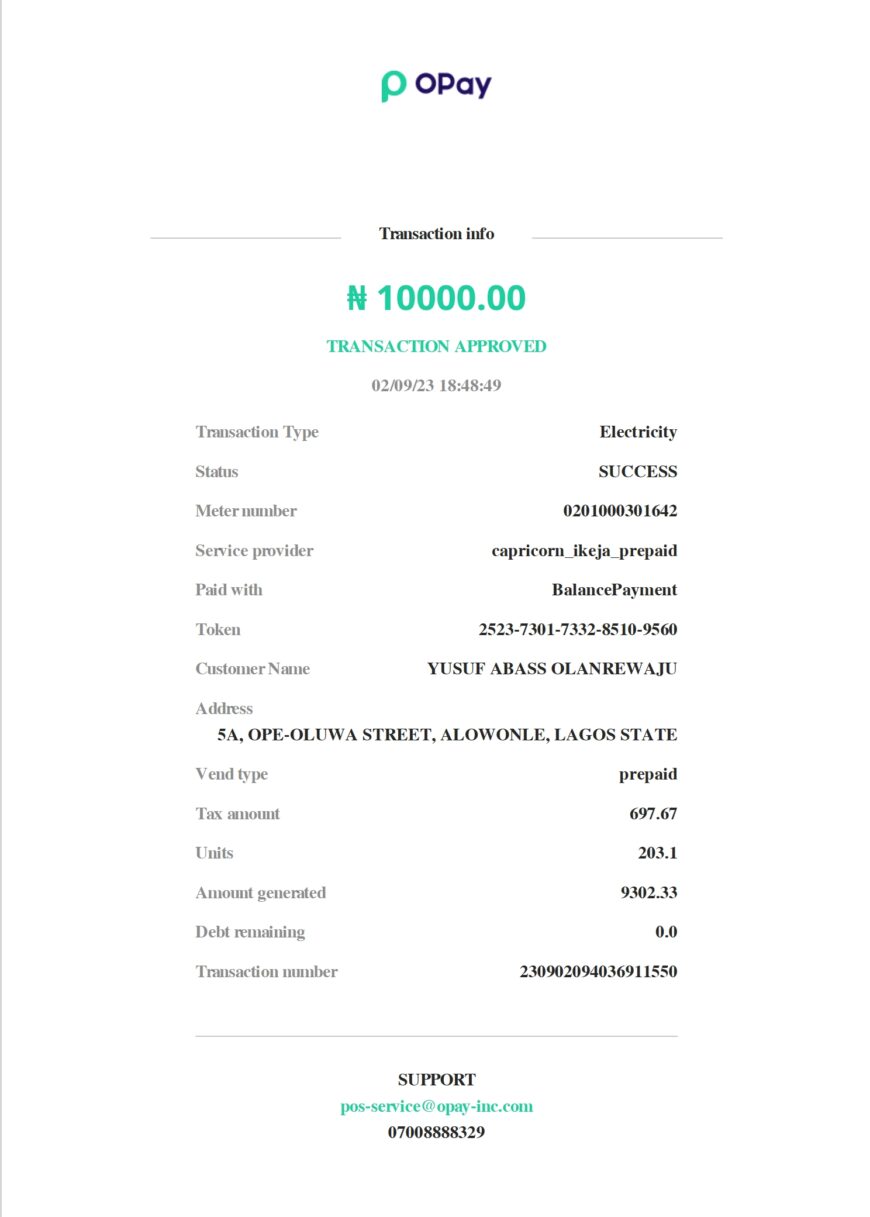 OPay

Transaction info

₦ 10000.00

TRANSACTION APPROVED

02/09/23 18:48:49

Transaction Type Electricity

Status SUCCESS

Meter number 0201000301642

Service provider capricorn_ikeja_prepaid

Paid with BalancePayment

Token 2523-7301-7332-8510-9560

Customer Name YUSUF ABASS OLANREWAJU

Address
5A, OPE-OLUWA STREET, ALOWONLE, LAGOS STATE

Vend type prepaid

Tax amount 697.67

Units 203.1

Amount generated 9302.33

Debt remaining 0.0

Transaction number 230902094036911550

SUPPORT
pos-service@opay-inc.com
07008888329